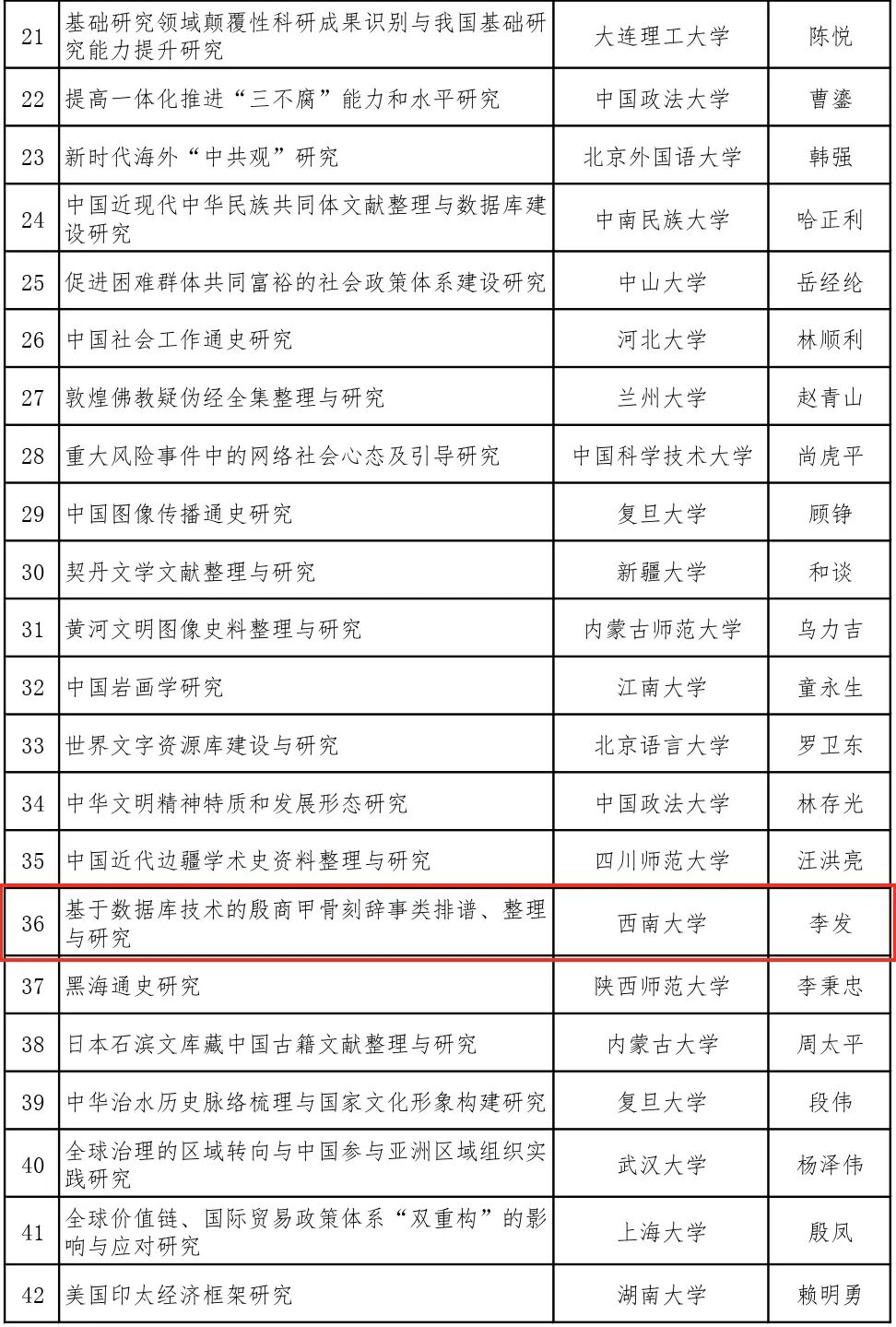 | 21 | 基础研究领域颠覆性科研成果识别与我国基础研究能力提升研究 | 大连理工大学 | 陈悦 |
|---|---|---|---|
| 22 | 提高一体化推进“三不腐”能力和水平研究 | 中国政法大学 | 曹鎏 |
| 23 | 新时代海外“中共观”研究 | 北京外国语大学 | 韩强 |
| 24 | 中国近现代中华民族共同体文献整理与数据库建设研究 | 中南民族大学 | 哈正利 |
| 25 | 促进困难群体共同富裕的社会政策体系建设研究 | 中山大学 | 岳经纶 |
| 26 | 中国社会工作通史研究 | 河北大学 | 林顺利 |
| 27 | 敦煌佛教疑伪经全集整理与研究 | 兰州大学 | 赵青山 |
| 28 | 重大风险事件中的网络社会心态及引导研究 | 中国科学技术大学 | 尚虎平 |
| 29 | 中国图像传播通史研究 | 复旦大学 | 顾铮 |
| 30 | 契丹文学文献整理与研究 | 新疆大学 | 和谈 |
| 31 | 黄河文明图像史料整理与研究 | 内蒙古师范大学 | 乌力吉 |
| 32 | 中国岩画学研究 | 江南大学 | 童永生 |
| 33 | 世界文字资源库建设与研究 | 北京语言大学 | 罗卫东 |
| 34 | 中华文明精神特质和发展形态研究 | 中国政法大学 | 林存光 |
| 35 | 中国近代边疆学术史资料整理与研究 | 四川师范大学 | 汪洪亮 |
| 36 | 基于数据库技术的殷商甲骨刻辞事类排谱、整理与研究 | 西南大学 | 李发 |
| 37 | 黑海通史研究 | 陕西师范大学 | 李秉忠 |
| 38 | 日本石滨文库藏中国古籍文献整理与研究 | 内蒙古大学 | 周太平 |
| 39 | 中华治水历史脉络梳理与国家文化形象构建研究 | 复旦大学 | 段伟 |
| 40 | 全球治理的区域转向与中国参与亚洲区域组织实践研究 | 武汉大学 | 杨泽伟 |
| 41 | 全球价值链、国际贸易政策体系“双重构”的影响与应对研究 | 上海大学 | 殷凤 |
| 42 | 美国印太经济框架研究 | 湖南大学 | 赖明勇 |